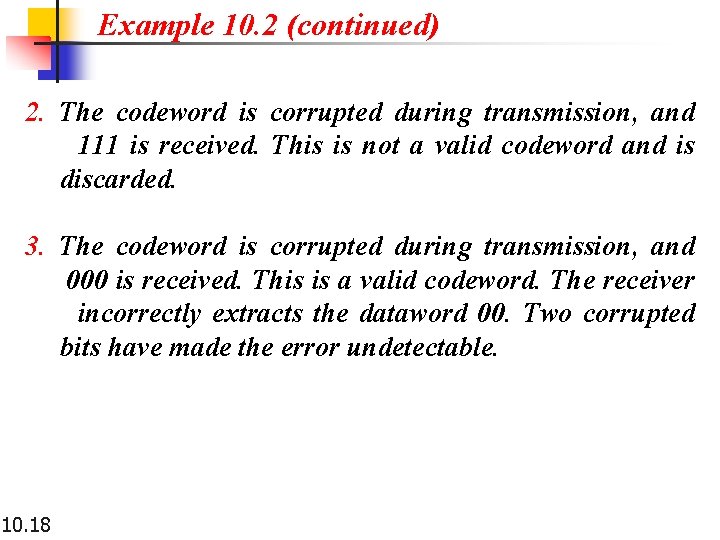 Example 10.2 (continued)

2. The codeword is corrupted during transmission, and 111 is received. This is not a valid codeword and is discarded.

3. The codeword is corrupted during transmission, and 000 is received. This is a valid codeword. The receiver incorrectly extracts the dataword 00. Two corrupted bits have made the error undetectable.

10.18